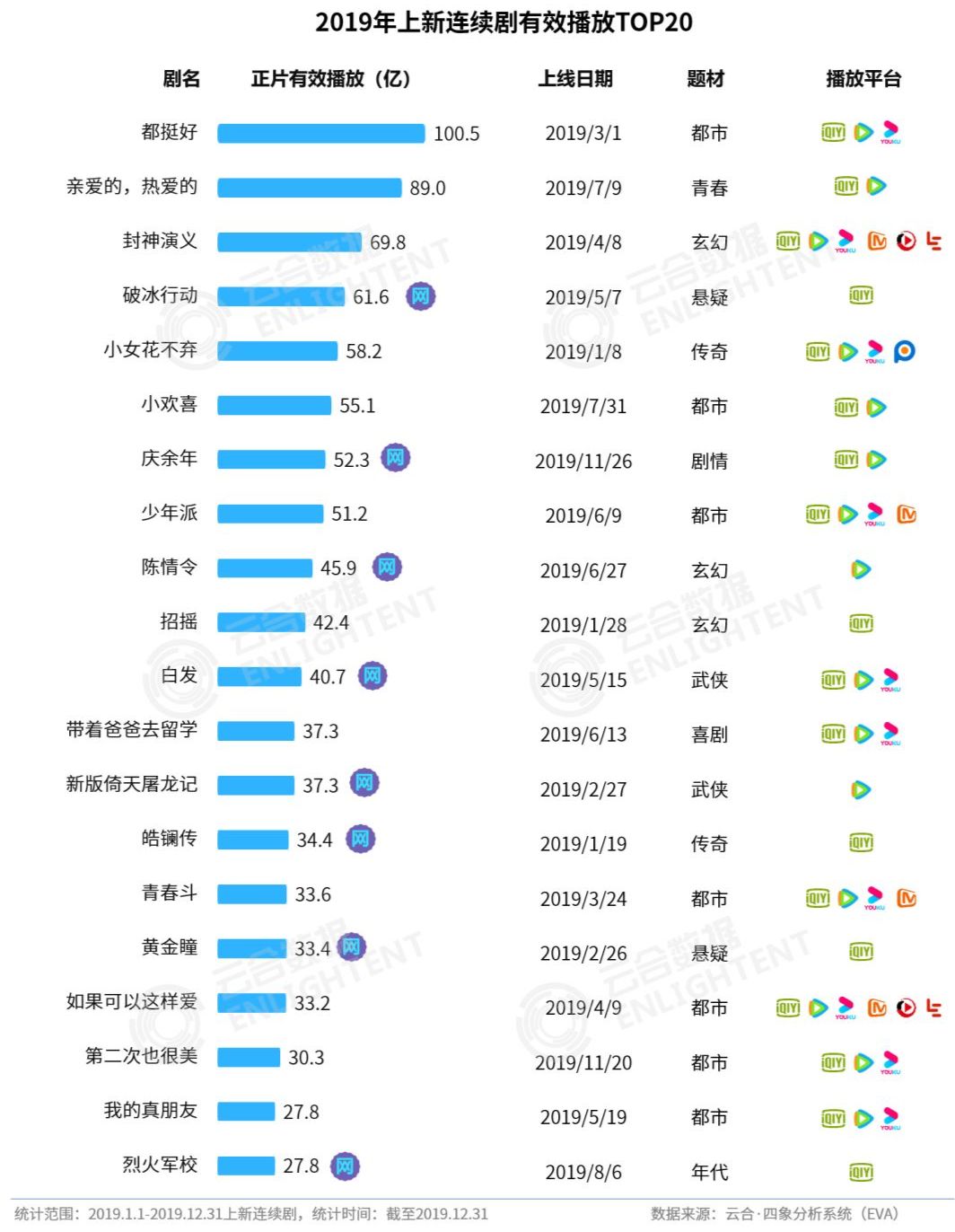 2019年上新连续剧有效播放TOP20

| 剧名 | 正片有效播放（亿） | 上线日期 | 题材 | 播放平台 |
|---|---|---|---|---|
| 都挺好 | 100.5 | 2019/3/1 | 都市 | iQIYI YOUKU |
| 亲爱的，热爱的 | 89.0 | 2019/7/9 | 青春 | iQIYI |
| 封神演义 | 69.8 | 2019/4/8 | 玄幻 | iQIYI YOUKU |
| 破冰行动 | 61.6 网 | 2019/5/7 | 悬疑 | iQIYI |
| 小女花不弃 | 58.2 | 2019/1/8 | 传奇 | iQIYI YOUKU |
| 小欢喜 | 55.1 | 2019/7/31 | 都市 | iQIYI |
| 庆余年 | 52.3 网 | 2019/11/26 | 剧情 | iQIYI |
| 少年派 | 51.2 | 2019/6/9 | 都市 | iQIYI YOUKU |
| 陈情令 | 45.9 网 | 2019/6/27 | 玄幻 | |
| 招摇 | 42.4 | 2019/1/28 | 玄幻 | iQIYI |
| 白发 | 40.7 网 | 2019/5/15 | 武侠 | iQIYI YOUKU |
| 带着爸爸去留学 | 37.3 | 2019/6/13 | 喜剧 | iQIYI YOUKU |
| 新版倚天屠龙记 | 37.3 网 | 2019/2/27 | 武侠 | |
| 皓镧传 | 34.4 网 | 2019/1/19 | 传奇 | iQIYI |
| 青春斗 | 33.6 | 2019/3/24 | 都市 | iQIYI YOUKU |
| 黄金瞳 | 33.4 网 | 2019/2/26 | 悬疑 | iQIYI |
| 如果可以这样爱 | 33.2 | 2019/4/9 | 都市 | iQIYI YOUKU |
| 第二次也很美 | 30.3 | 2019/11/20 | 都市 | iQIYI YOUKU |
| 我的真朋友 | 27.8 | 2019/5/19 | 都市 | iQIYI YOUKU |
| 烈火军校 | 27.8 网 | 2019/8/6 | 年代 | iQIYI |

云合数据 ENLIGHTENT

统计范围：2019.1.1-2019.12.31上新连续剧，统计时间：截至2019.12.31
数据来源：云合·四象分析系统（EVA）